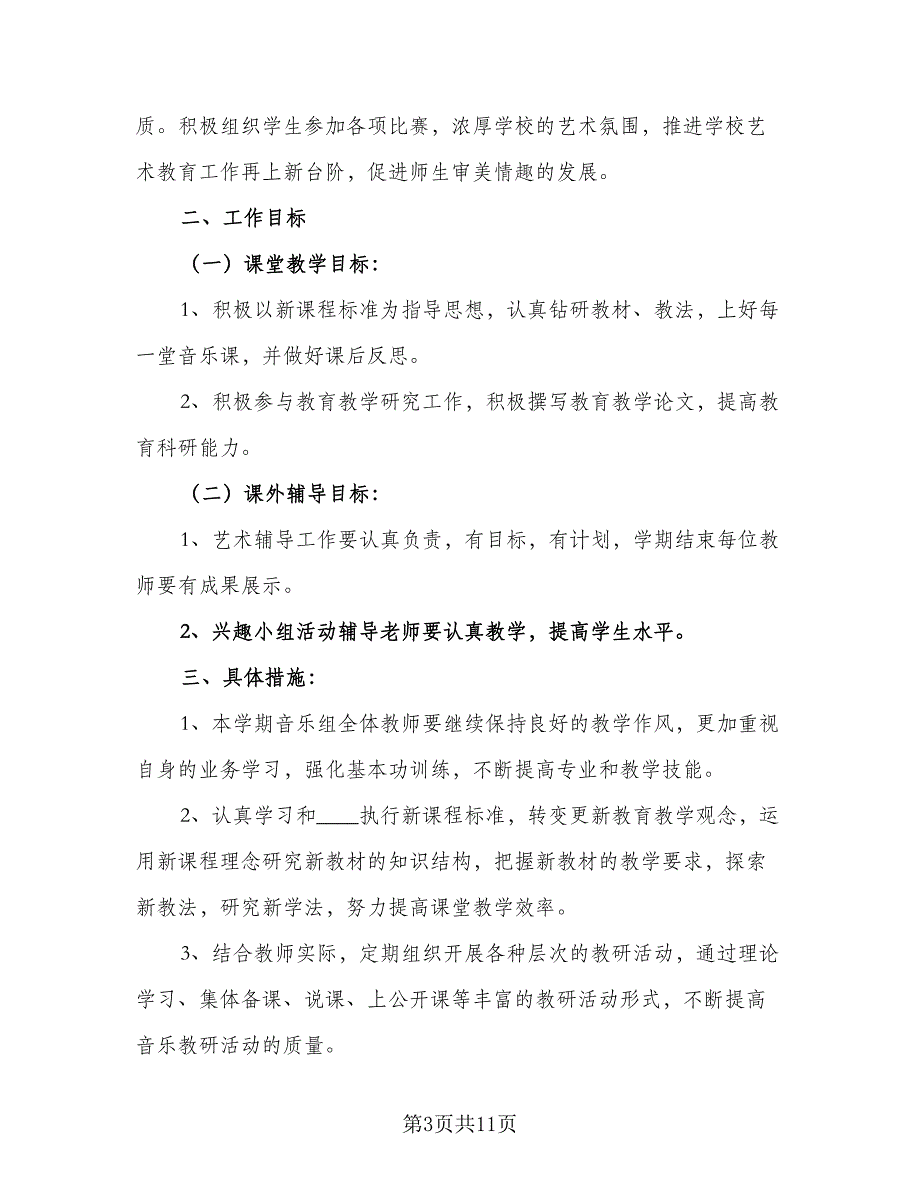 质。积极组织学生参加各项比赛，浓厚学校的艺术氛围，推进学校艺术教育工作再上新台阶，促进师生审美情趣的发展。

二、工作目标

（一）课堂教学目标：

1、积极以新课程标准为指导思想，认真钻研教材、教法，上好每一堂音乐课，并做好课后反思。

2、积极参与教育教学研究工作，积极撰写教育教学论文，提高教育科研能力。

（二）课外辅导目标：

1、艺术辅导工作要认真负责，有目标，有计划，学期结束每位教师要有成果展示。

2、兴趣小组活动辅导老师要认真教学，提高学生水平。

三、具体措施：

1、本学期音乐组全体教师要继续保持良好的教学作风，更加重视自身的业务学习，强化基本功训练，不断提高专业和教学技能。

2、认真学习和____执行新课程标准，转变更新教育教学观念，运用新课程理念研究新教材的知识结构，把握新教材的教学要求，探索新教法，研究新学法，努力提高课堂教学效率。

3、结合教师实际，定期组织开展各种层次的教研活动，通过理论学习、集体备课、说课、上公开课等丰富的教研活动形式，不断提高音乐教研活动的质量。

第3页共11页